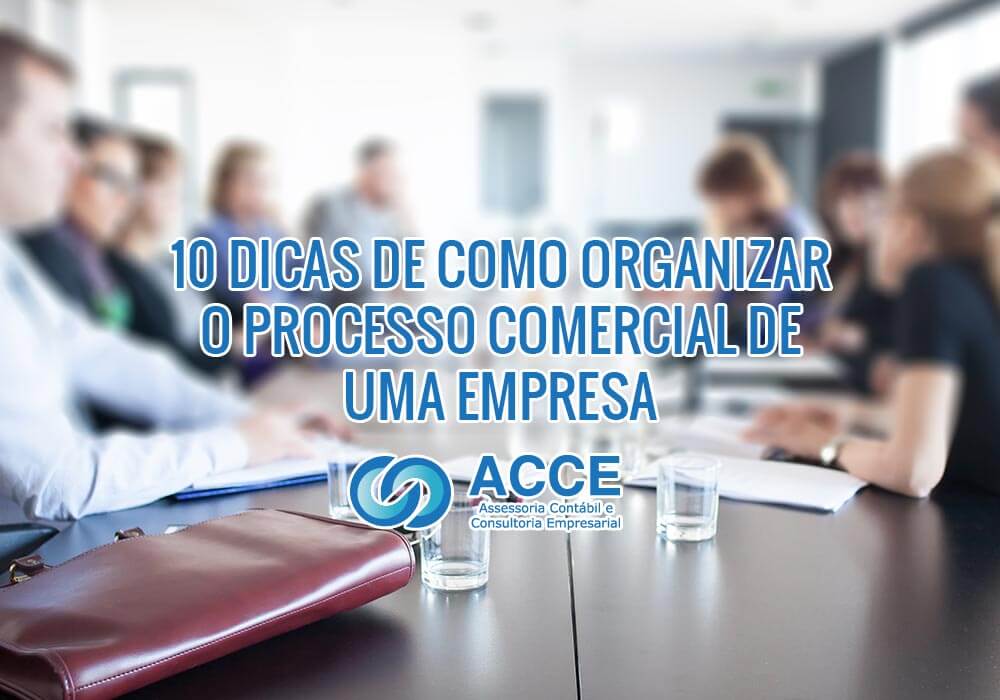 10 DICAS DE COMO ORGANIZAR O PROCESSO COMERCIAL DE UMA EMPRESA

ACCE
Assessoria Contábil e
Consultoria Empresarial